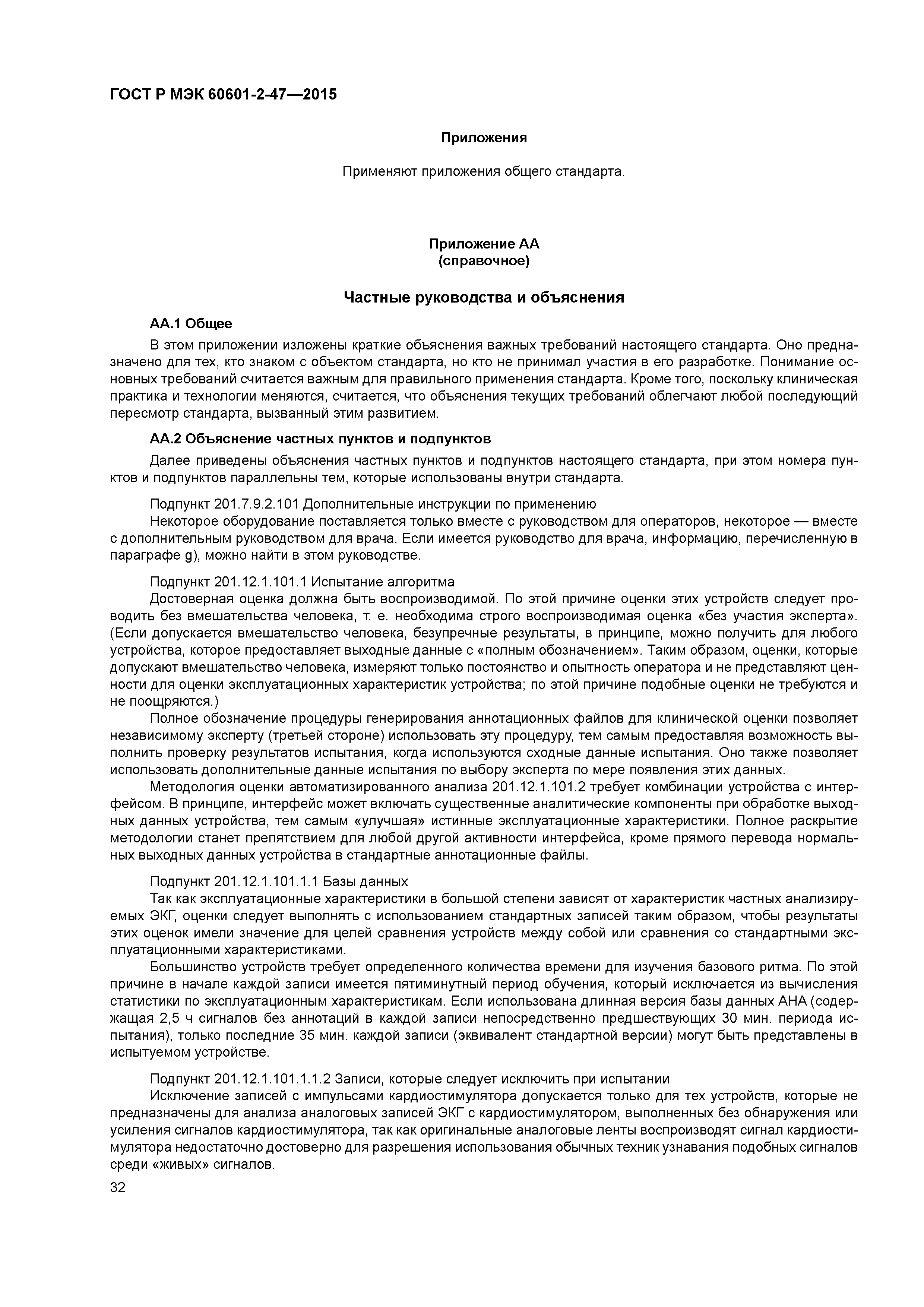 ГОСТ Р МЭК 60601-2-47—2015

Приложения

Применяют приложения общего стандарта.

Приложение АА
(справочное)

Частные руководства и объяснения

АА.1 Общее

В этом приложении изложены краткие объяснения важных требований настоящего стандарта. Оно предназначено для тех, кто знаком с объектом стандарта, но кто не принимал участия в его разработке. Понимание основных требований считается важным для правильного применения стандарта. Кроме того, поскольку клиническая практика и технологии меняются, считается, что объяснения текущих требований облегчают любой последующий пересмотр стандарта, вызванный этим развитием.

АА.2 Объяснение частных пунктов и подпунктов

Далее приведены объяснения частных пунктов и подпунктов настоящего стандарта, при этом номера пунктов и подпунктов параллельны тем, которые использованы внутри стандарта.

Подпункт 201.7.9.2.101 Дополнительные инструкции по применению

Некоторое оборудование поставляется только вместе с руководством для операторов, некоторое — вместе с дополнительным руководством для врача. Если имеется руководство для врача, информацию, перечисленную в параграфе g), можно найти в этом руководстве.

Подпункт 201.12.1.101.1 Испытание алгоритма

Достоверная оценка должна быть воспроизводимой. По этой причине оценки этих устройств следует проводить без вмешательства человека, т. е. необходима строго воспроизводимая оценка «без участия эксперта». (Если допускается вмешательство человека, безупречные результаты, в принципе, можно получить для любого устройства, которое предоставляет выходные данные с «полным обозначением». Таким образом, оценки, которые допускают вмешательство человека, измеряют только постоянство и опытность оператора и не представляют ценности для оценки эксплуатационных характеристик устройства; по этой причине подобные оценки не требуются и не поощряются.)

Полное обозначение процедуры генерирования аннотационных файлов для клинической оценки позволяет независимому эксперту (третьей стороне) использовать эту процедуру, тем самым предоставляя возможность выполнить проверку результатов испытания, когда используются сходные данные испытания. Оно также позволяет использовать дополнительные данные испытания по выбору эксперта по мере появления этих данных.

Методология оценки автоматизированного анализа 201.12.1.101.2 требует комбинации устройства с интерфейсом. В принципе, интерфейс может включать существенные аналитические компоненты при обработке выходных данных устройства, тем самым «улучшая» истинные эксплуатационные характеристики. Полное раскрытие методологии станет препятствием для любой другой активности интерфейса, кроме прямого перевода нормальных выходных данных устройства в стандартные аннотационные файлы.

Подпункт 201.12.1.101.1.1 Базы данных

Так как эксплуатационные характеристики в большой степени зависят от характеристик частных анализируемых ЭКГ, оценки следует выполнять с использованием стандартных записей таким образом, чтобы результаты этих оценок имели значение для целей сравнения устройств между собой или сравнения со стандартными эксплуатационными характеристиками.

Большинство устройств требует определенного количества времени для изучения базового ритма. По этой причине в начале каждой записи имеется пятиминутный период обучения, который исключается из вычисления статистики по эксплуатационным характеристикам. Если использована длинная версия базы данных АНА (содержащая 2,5 ч сигналов без аннотаций в каждой записи непосредственно предшествующих 30 мин. периода испытания), только последние 35 мин. каждой записи (эквивалент стандартной версии) могут быть представлены в испытуемом устройстве.

Подпункт 201.12.1.101.1.1.2 Записи, которые следует исключить при испытании

Исключение записей с импульсами кардиостимулятора допускается только для тех устройств, которые не предназначены для анализа аналоговых записей ЭКГ с кардиостимулятором, выполненных без обнаружения или усиления сигналов кардиостимулятора, так как оригинальные аналоговые ленты воспроизводят сигнал кардиостимулятора недостаточно достоверно для разрешения использования обычных техник узнавания подобных сигналов среди «живых» сигналов.

32